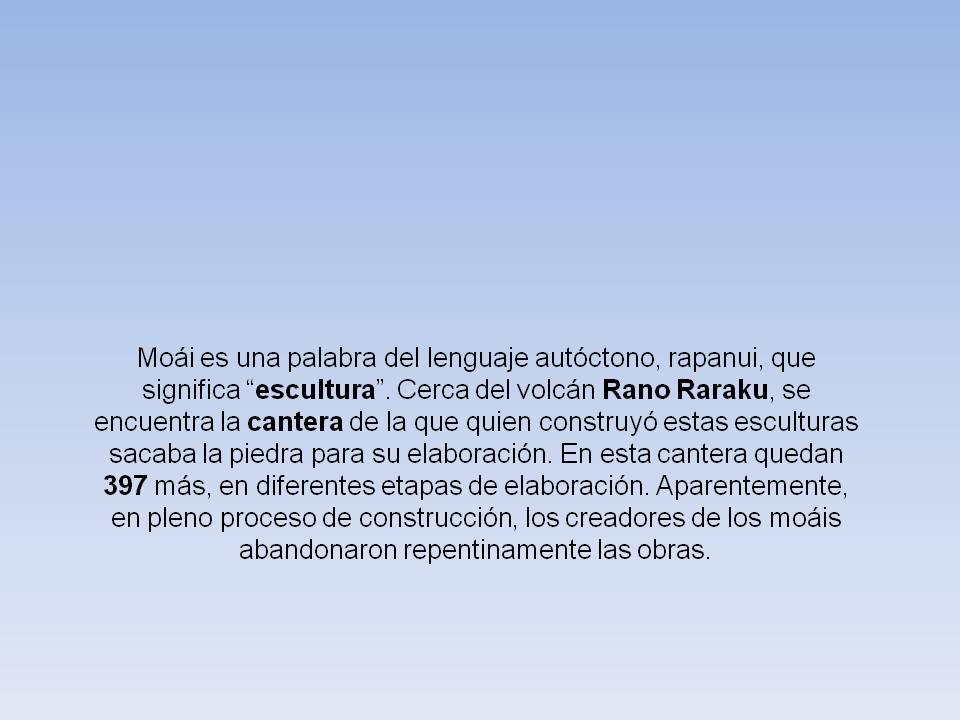 Moái es una palabra del lenguaje autóctono, rapanui, que significa “escultura”. Cerca del volcán Rano Raraku, se encuentra la cantera de la que quien construyó estas esculturas sacaba la piedra para su elaboración. En esta cantera quedan 397 más, en diferentes etapas de elaboración. Aparentemente, en pleno proceso de construcción, los creadores de los moáis abandonaron repentinamente las obras.